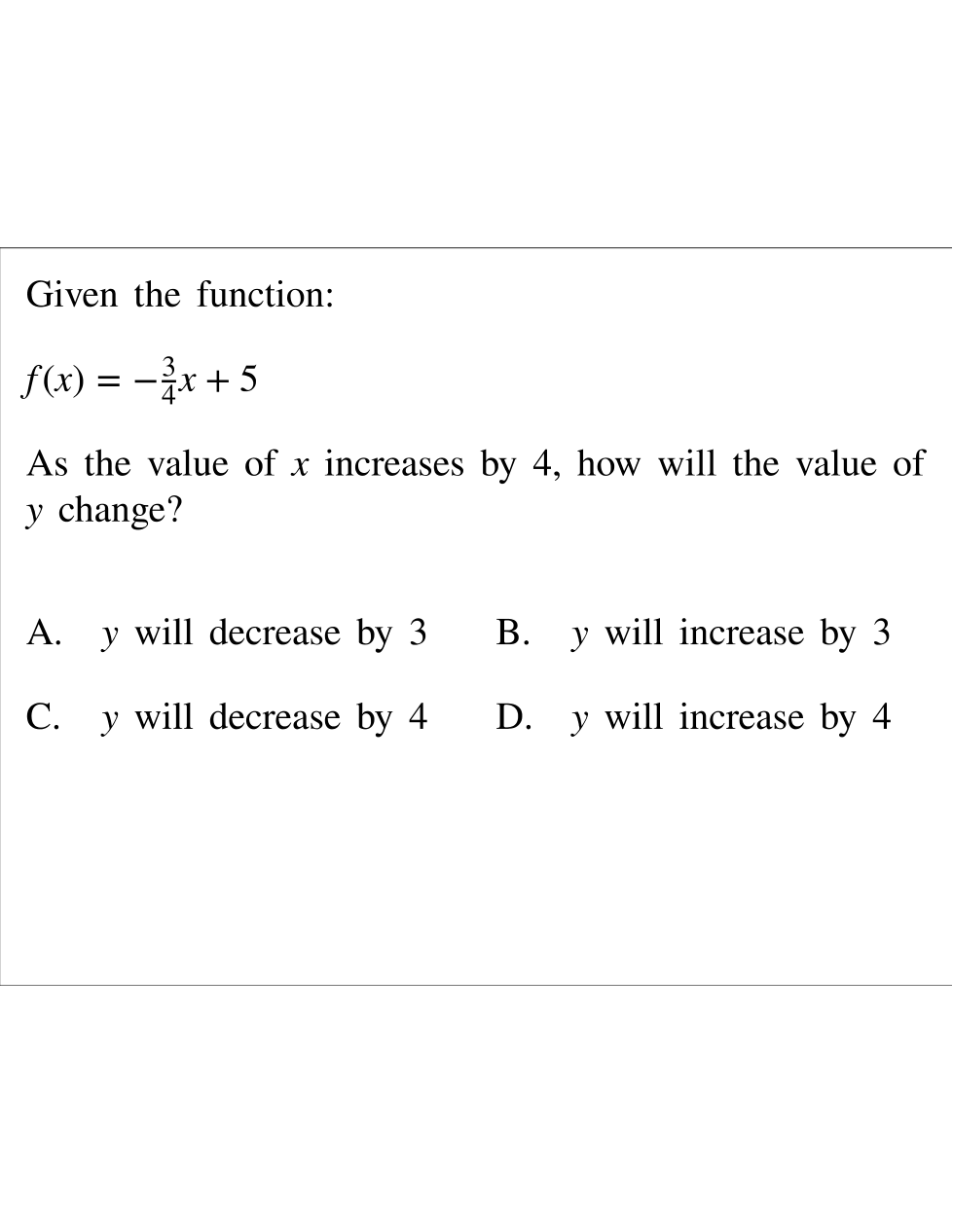 Given the function:

$f(x) = -\frac{3}{4}x + 5$

As the value of $x$ increases by 4, how will the value of $y$ change?

A. $y$ will decrease by 3

B. $y$ will increase by 3

C. $y$ will decrease by 4

D. $y$ will increase by 4